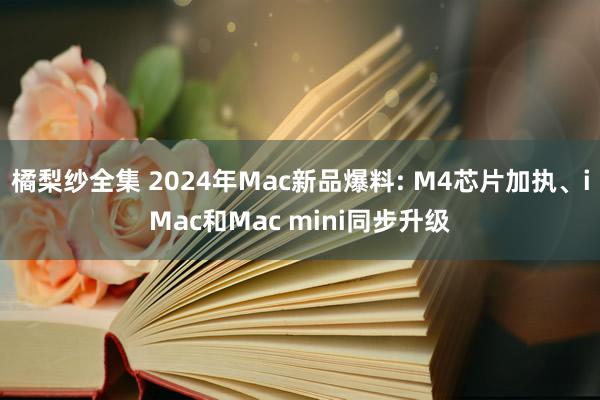 橘梨纱全集 2024年Mac新品爆料: M4芯片加执、iMac和Mac mini同步升级